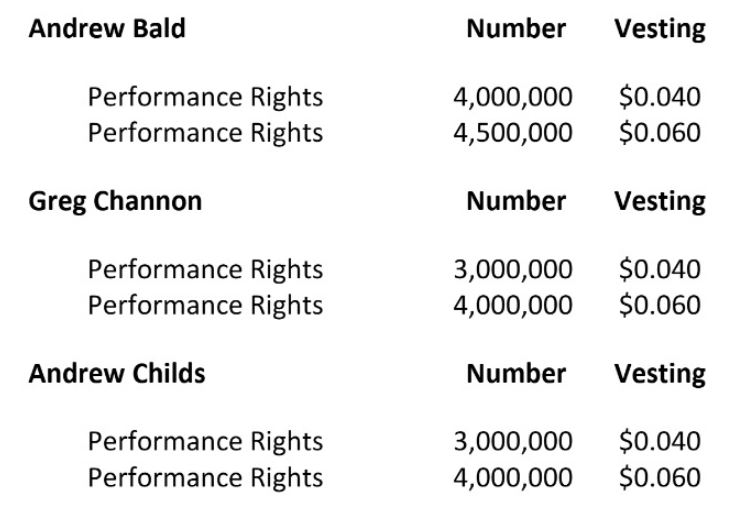 | Andrew Bald | Number | Vesting |
|---|---|---|
| Performance Rights | 4,000,000 | $0.040 |
| Performance Rights | 4,500,000 | $0.060 |
| Greg Channon | Number | Vesting |
| Performance Rights | 3,000,000 | $0.040 |
| Performance Rights | 4,000,000 | $0.060 |
| Andrew Childs | Number | Vesting |
| Performance Rights | 3,000,000 | $0.040 |
| Performance Rights | 4,000,000 | $0.060 |